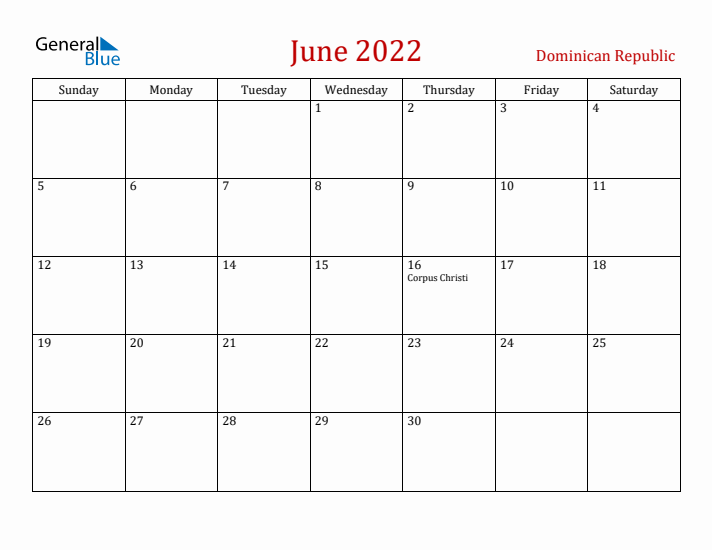 General Blue

June 2022

Dominican Republic

| Sunday | Monday | Tuesday | Wednesday | Thursday | Friday | Saturday |
|---|---|---|---|---|---|---|
| | | | 1 | 2 | 3 | 4 |
| 5 | 6 | 7 | 8 | 9 | 10 | 11 |
| 12 | 13 | 14 | 15 | 16 Corpus Christi | 17 | 18 |
| 19 | 20 | 21 | 22 | 23 | 24 | 25 |
| 26 | 27 | 28 | 29 | 30 | | |